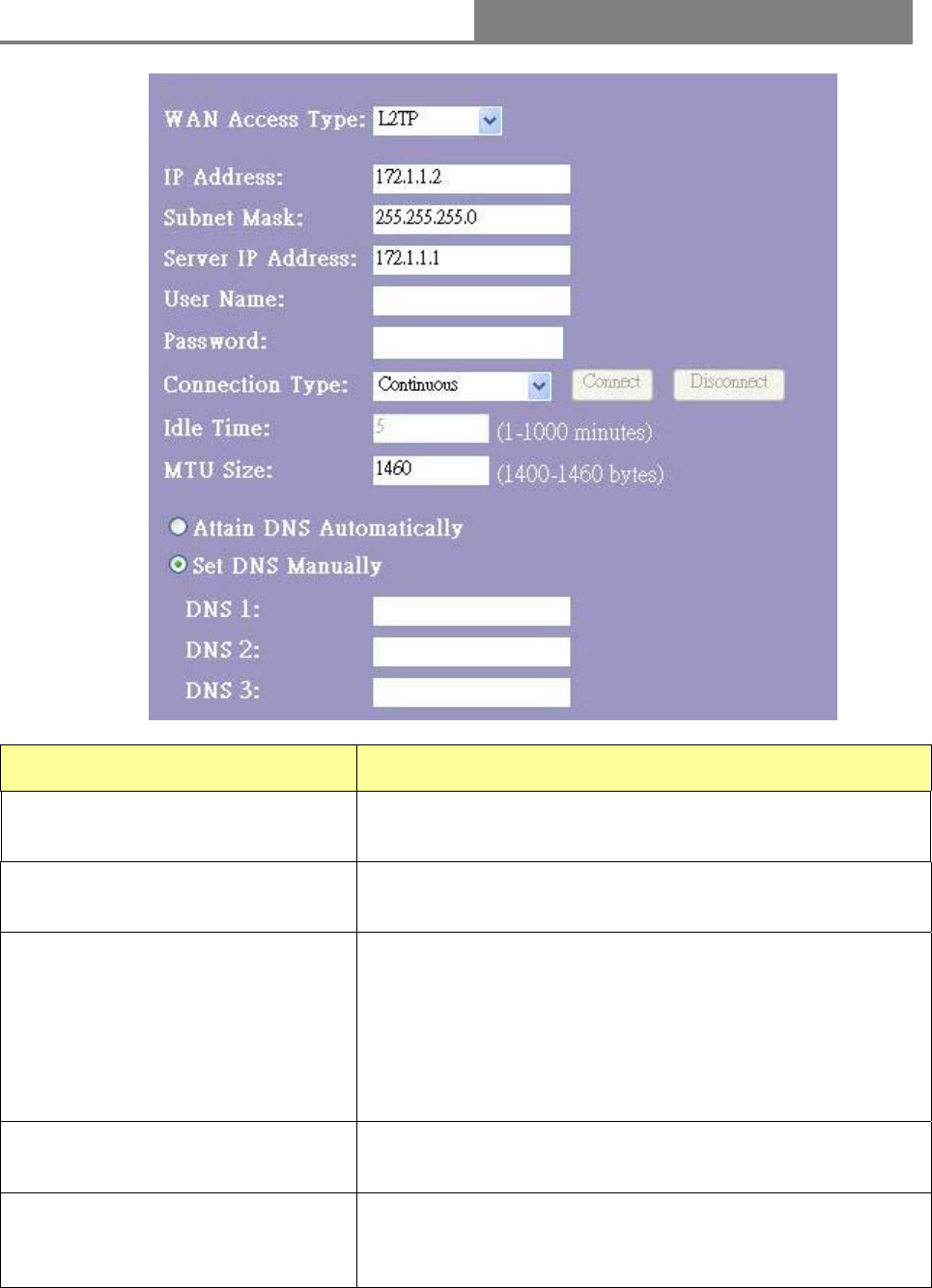 WAN Access Type: L2TP

IP Address: 172.1.1.2
Subnet Mask: 255.255.255.0
Server IP Address: 172.1.1.1
User Name:
Password:
Connection Type: Continuous Connect Disconnect
Idle Time: 5 (1-1000 minutes)
MTU Size: 1460 (1400-1460 bytes)

Attain DNS Automatically
Set DNS Manually
DNS 1:
DNS 2:
DNS 3: